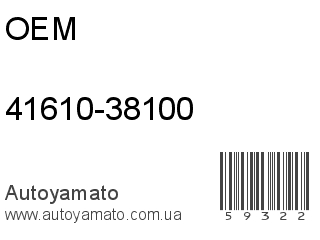 OEM

41610-38100

Autoyamato
www.autoyamato.com.ua

5 9 3 2 2